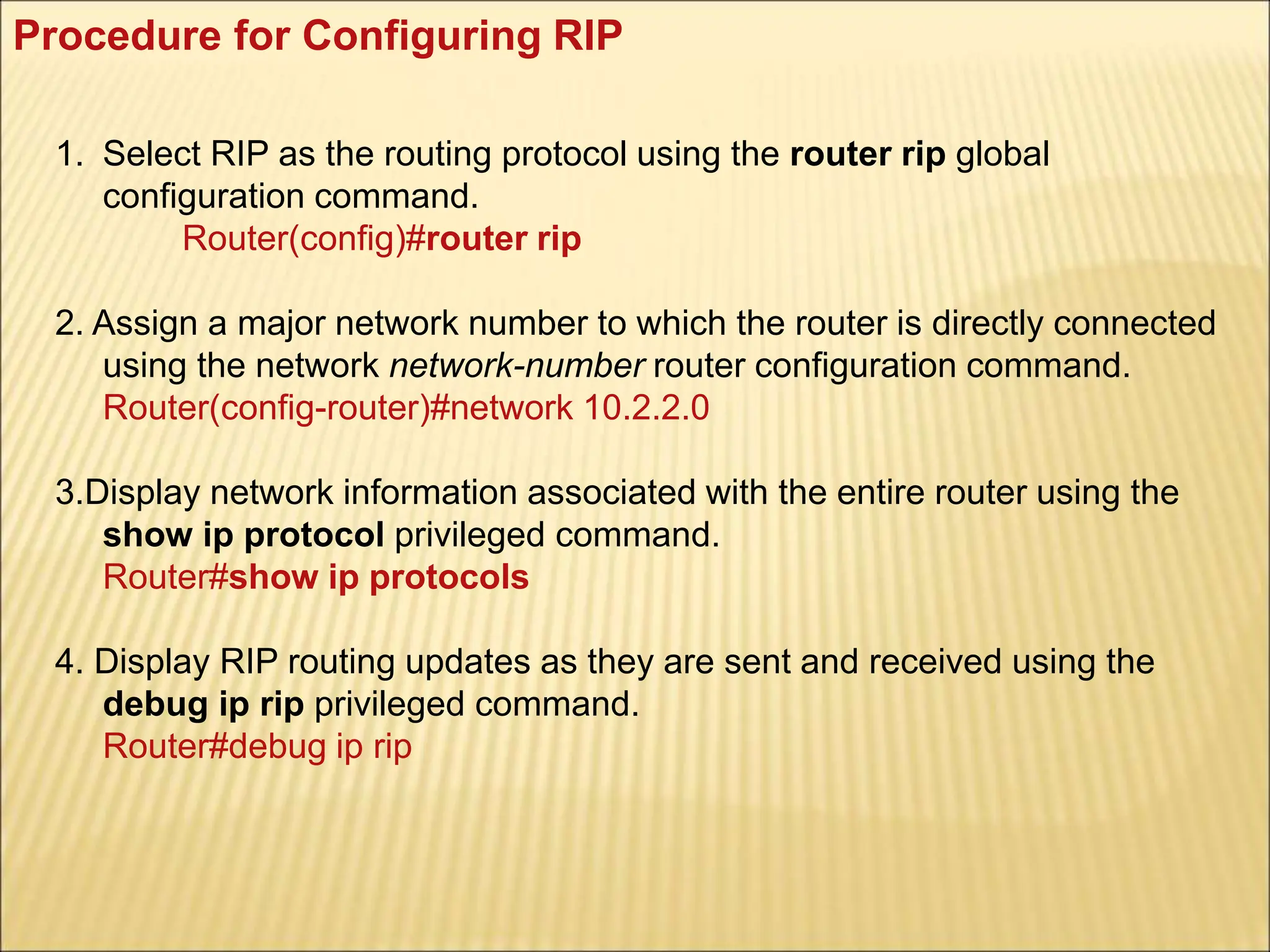 Procedure for Configuring RIP

1. Select RIP as the routing protocol using the router rip global configuration command.
Router(config)#router rip

2. Assign a major network number to which the router is directly connected using the network network-number router configuration command.
Router(config-router)#network 10.2.2.0

3.Display network information associated with the entire router using the show ip protocol privileged command.
Router#show ip protocols

4. Display RIP routing updates as they are sent and received using the debug ip rip privileged command.
Router#debug ip rip